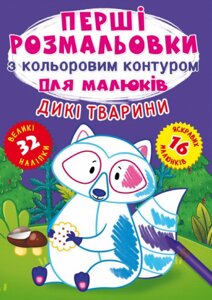 ПЕРШІ РОЗМАЛЬОВКИ
з кольоровим контуром
ДЛЯ МАЛЮКІВ
ДИКІ ТВАРИНИ

ВЕЛИКІ 32 НАЛІПКИ

ЯСКРАВИХ 16 МАЛЮНКІВ